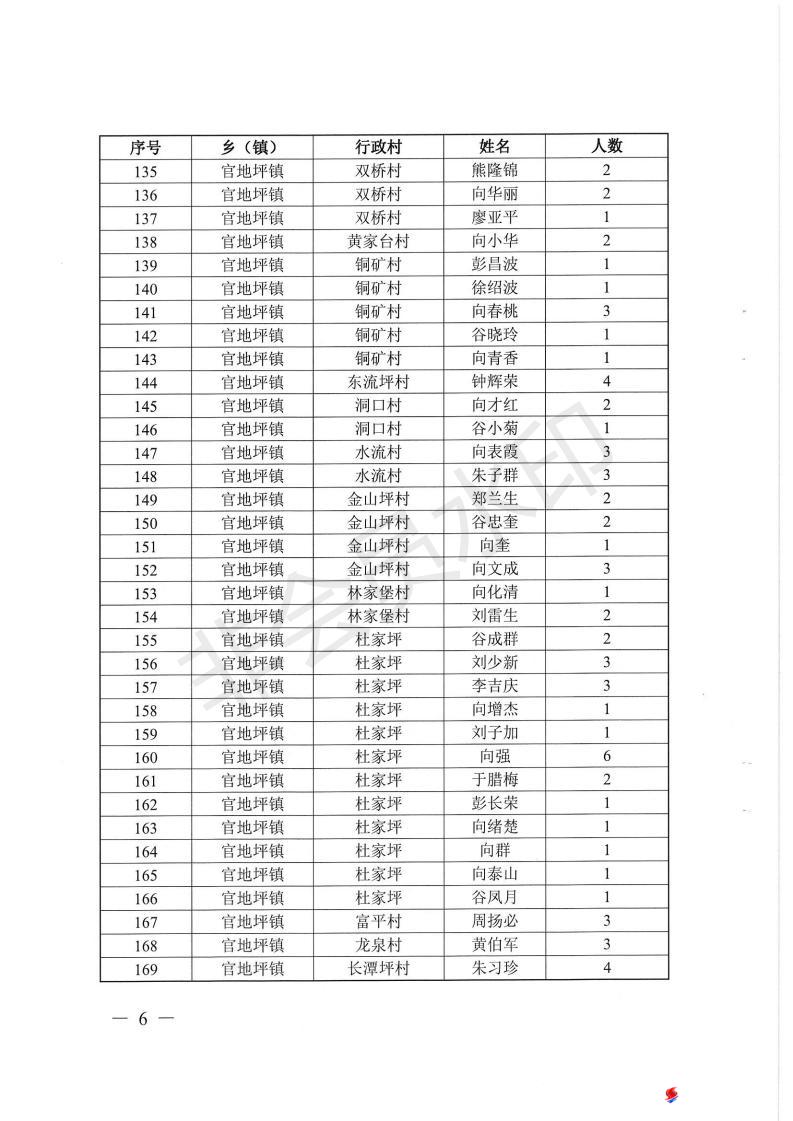 | 序号 | 乡（镇） | 行政村 | 姓名 | 人数 |
|---|---|---|---|---|
| 135 | 官地坪镇 | 双桥村 | 熊隆锦 | 2 |
| 136 | 官地坪镇 | 双桥村 | 向华丽 | 2 |
| 137 | 官地坪镇 | 双桥村 | 廖亚平 | 1 |
| 138 | 官地坪镇 | 黄家台村 | 向小华 | 2 |
| 139 | 官地坪镇 | 铜矿村 | 彭昌波 | 1 |
| 140 | 官地坪镇 | 铜矿村 | 徐绍波 | 1 |
| 141 | 官地坪镇 | 铜矿村 | 向春桃 | 3 |
| 142 | 官地坪镇 | 铜矿村 | 谷晓玲 | 1 |
| 143 | 官地坪镇 | 铜矿村 | 向青香 | 1 |
| 144 | 官地坪镇 | 东流坪村 | 钟辉荣 | 4 |
| 145 | 官地坪镇 | 洞口村 | 向才红 | 2 |
| 146 | 官地坪镇 | 洞口村 | 谷小菊 | 1 |
| 147 | 官地坪镇 | 水流村 | 向表霞 | 3 |
| 148 | 官地坪镇 | 水流村 | 朱子群 | 3 |
| 149 | 官地坪镇 | 金山坪村 | 郑兰生 | 2 |
| 150 | 官地坪镇 | 金山坪村 | 谷忠奎 | 2 |
| 151 | 官地坪镇 | 金山坪村 | 向奎 | 1 |
| 152 | 官地坪镇 | 金山坪村 | 向文成 | 3 |
| 153 | 官地坪镇 | 林家堡村 | 向化清 | 1 |
| 154 | 官地坪镇 | 林家堡村 | 刘雷生 | 2 |
| 155 | 官地坪镇 | 杜家坪 | 谷成群 | 2 |
| 156 | 官地坪镇 | 杜家坪 | 刘少新 | 3 |
| 157 | 官地坪镇 | 杜家坪 | 李吉庆 | 3 |
| 158 | 官地坪镇 | 杜家坪 | 向增杰 | 1 |
| 159 | 官地坪镇 | 杜家坪 | 刘子加 | 1 |
| 160 | 官地坪镇 | 杜家坪 | 向强 | 6 |
| 161 | 官地坪镇 | 杜家坪 | 于腊梅 | 2 |
| 162 | 官地坪镇 | 杜家坪 | 彭长荣 | 1 |
| 163 | 官地坪镇 | 杜家坪 | 向绪楚 | 1 |
| 164 | 官地坪镇 | 杜家坪 | 向群 | 1 |
| 165 | 官地坪镇 | 杜家坪 | 向泰山 | 1 |
| 166 | 官地坪镇 | 杜家坪 | 谷凤月 | 1 |
| 167 | 官地坪镇 | 富平村 | 周扬必 | 3 |
| 168 | 官地坪镇 | 龙泉村 | 黄伯军 | 3 |
| 169 | 官地坪镇 | 长潭坪村 | 朱习珍 | 4 |

— 6 —